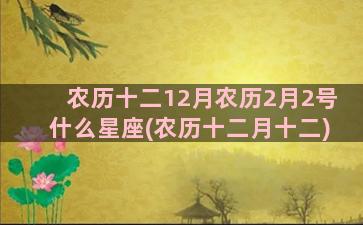 农历十二12月农历2月2号什么星座(农历十二月十二)